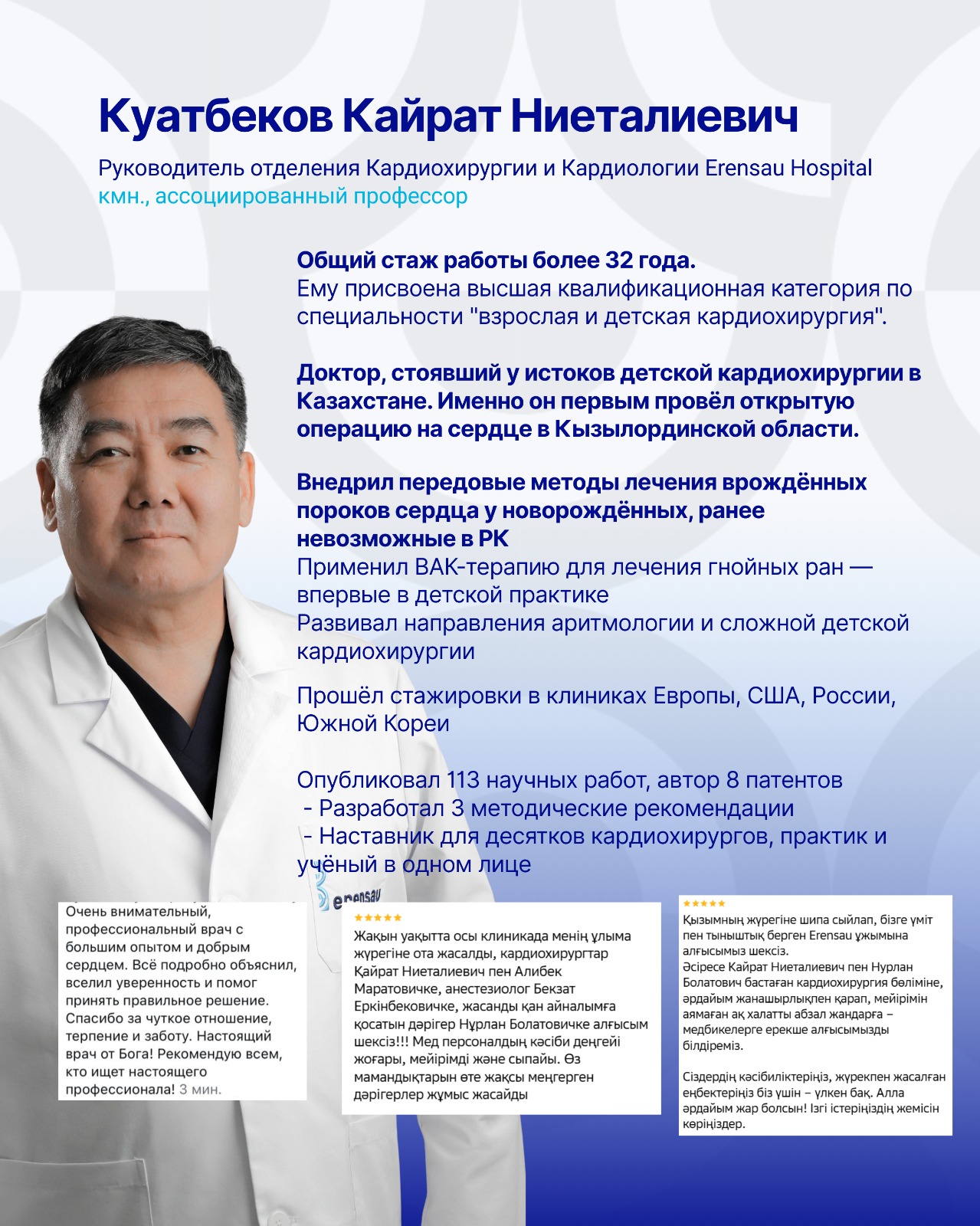 Куатбеков Кайрат Ниеталиевич

Руководитель отделения Кардиохирургии и Кардиологии Erensau Hospital
кмн., ассоциированный профессор

Общий стаж работы более 32 года.
Ему присвоена высшая квалификационная категория по специальности "взрослая и детская кардиохирургия".

Доктор, стоявший у истоков детской кардиохирургии в Казахстане. Именно он первым провёл открытую операцию на сердце в Кызылординской области.

Внедрил передовые методы лечения врождённых пороков сердца у новорождённых, ранее невозможные в РК
Применил ВАК-терапию для лечения гнойных ран — впервые в детской практике
Развивал направления аритмологии и сложной детской кардиохирургии

Прошёл стажировки в клиниках Европы, США, России, Южной Кореи

Опубликовал 113 научных работ, автор 8 патентов
- Разработал 3 методические рекомендации
- Наставник для десятков кардиохирургов, практик и учёный в одном лице

erensau

Очень внимательный, профессиональный врач с большим опытом и добрым сердцем. Всё подробно объяснил, вселил уверенность и помог принять правильное решение. Спасибо за чуткое отношение, терпение и заботу. Настоящий врач от Бога! Рекомендую всем, кто ищет настоящего профессионала! 3 мин.

★★★★★
Жақын уақытта осы клиникада менің ұлыма жүрегіне ота жасалды, кардиохирургтар Қайрат Ниеталиевич пен Алибек Маратовичке, анестезиолог Бекзат Еркінбековичке, жасанды қан айналымға қосатын дәрігер Нұрлан Болатовичке алғысым шексіз!!! Мед персоналдың кәсіби деңгейі жоғары, мейірімді және сыпайы. Өз мамандықтарын өте жақсы меңгерген дәрігерлер жұмыс жасайды

★★★★★
Қызымның жүрегіне шипа сыйлап, бізге үміт пен тыныштық берген Erensau ұжымына алғысымыз шексіз.
Әсіресе Кайрат Ниеталиевич пен Нурлан Болатович бастаған кардиохирургия бөліміне, әрдайым жанашырлықпен қарап, мейірімін аямаған ақ халатты абзал жандарға – медбикелерге ерекше алғысымызды білдіреміз.

Сіздердің кәсібиліктеріңіз, жүрекпен жасалған еңбектеріңіз біз үшін – үлкен бақ. Алла әрдайым жар болсын! Ізгі істеріңіздің жемісін көріңіздер.